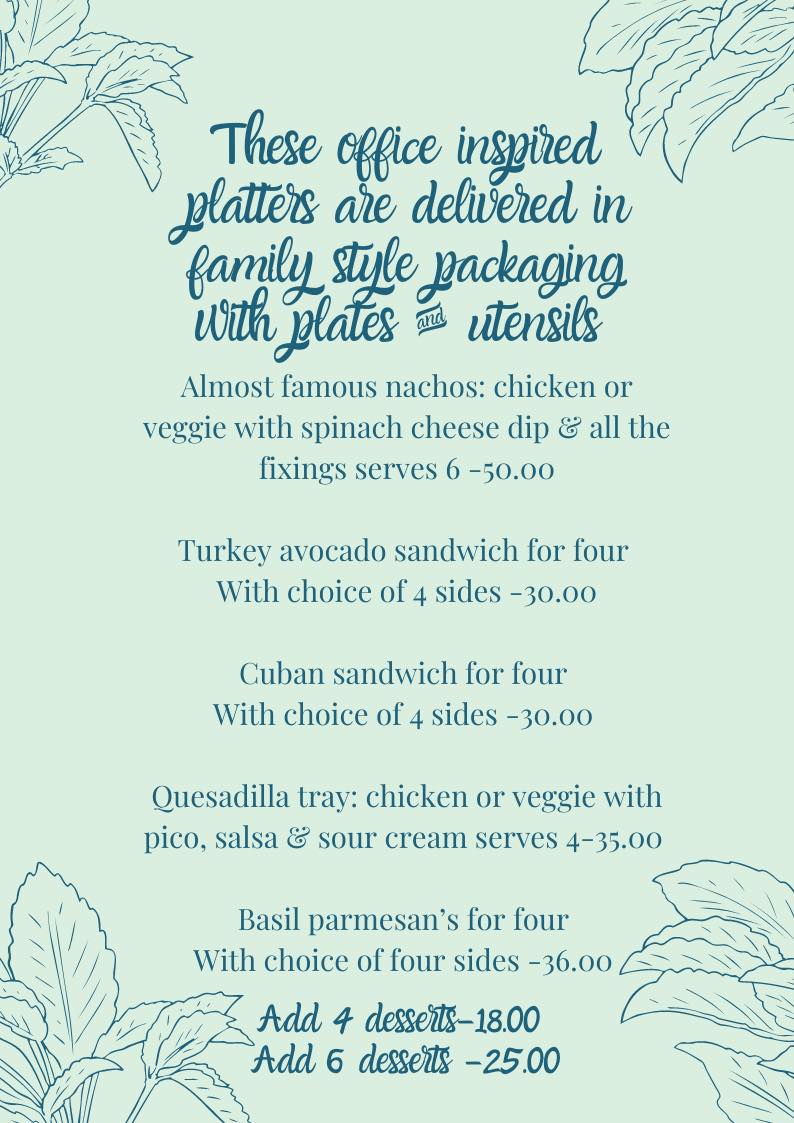 These office inspired platters are delivered in family style packaging With plates and utensils

Almost famous nachos: chicken or veggie with spinach cheese dip & all the fixings serves 6 -50.00

Turkey avocado sandwich for four With choice of 4 sides -30.00

Cuban sandwich for four With choice of 4 sides -30.00

Quesadilla tray: chicken or veggie with pico, salsa & sour cream serves 4-35.00

Basil parmesan's for four With choice of four sides -36.00

Add 4 desserts-18.00
Add 6 desserts -25.00